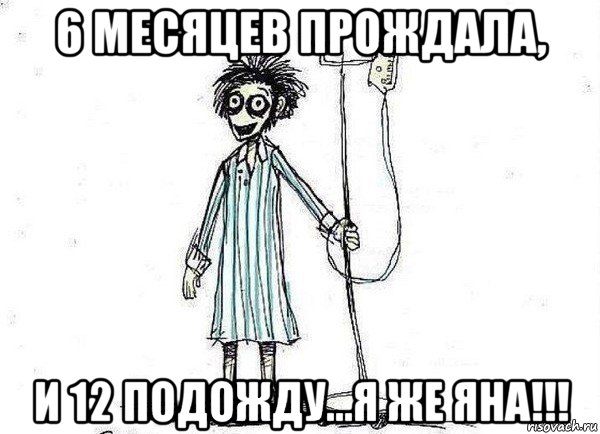 6 МЕСЯЦЕВ ПРОЖДАЛА,

И 12 ПОДОЖДУ...Я ЖЕ ЯНА!!!

risovach.ru